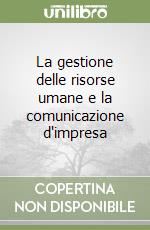 unilibro

La gestione delle risorse umane e la comunicazione d'impresa

COPERTINA NON DISPONIBILE